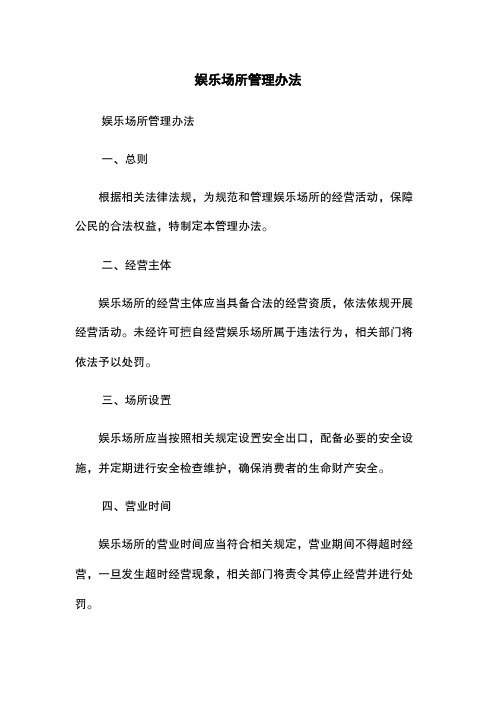 娱乐场所管理办法

娱乐场所管理办法

一、总则

根据相关法律法规，为规范和管理娱乐场所的经营活动，保障公民的合法权益，特制定本管理办法。

二、经营主体

娱乐场所的经营主体应当具备合法的经营资质，依法依规开展经营活动。未经许可擅自经营娱乐场所属于违法行为，相关部门将依法予以处罚。

三、场所设置

娱乐场所应当按照相关规定设置安全出口，配备必要的安全设施，并定期进行安全检查维护，确保消费者的生命财产安全。

四、营业时间

娱乐场所的营业时间应当符合相关规定，营业期间不得超时经营，一旦发生超时经营现象，相关部门将责令其停止经营并进行处罚。